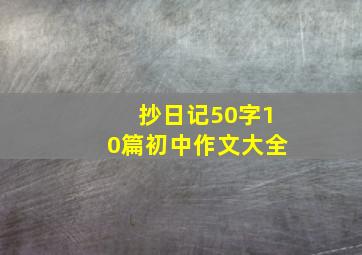 抄日记50字10篇初中作文大全